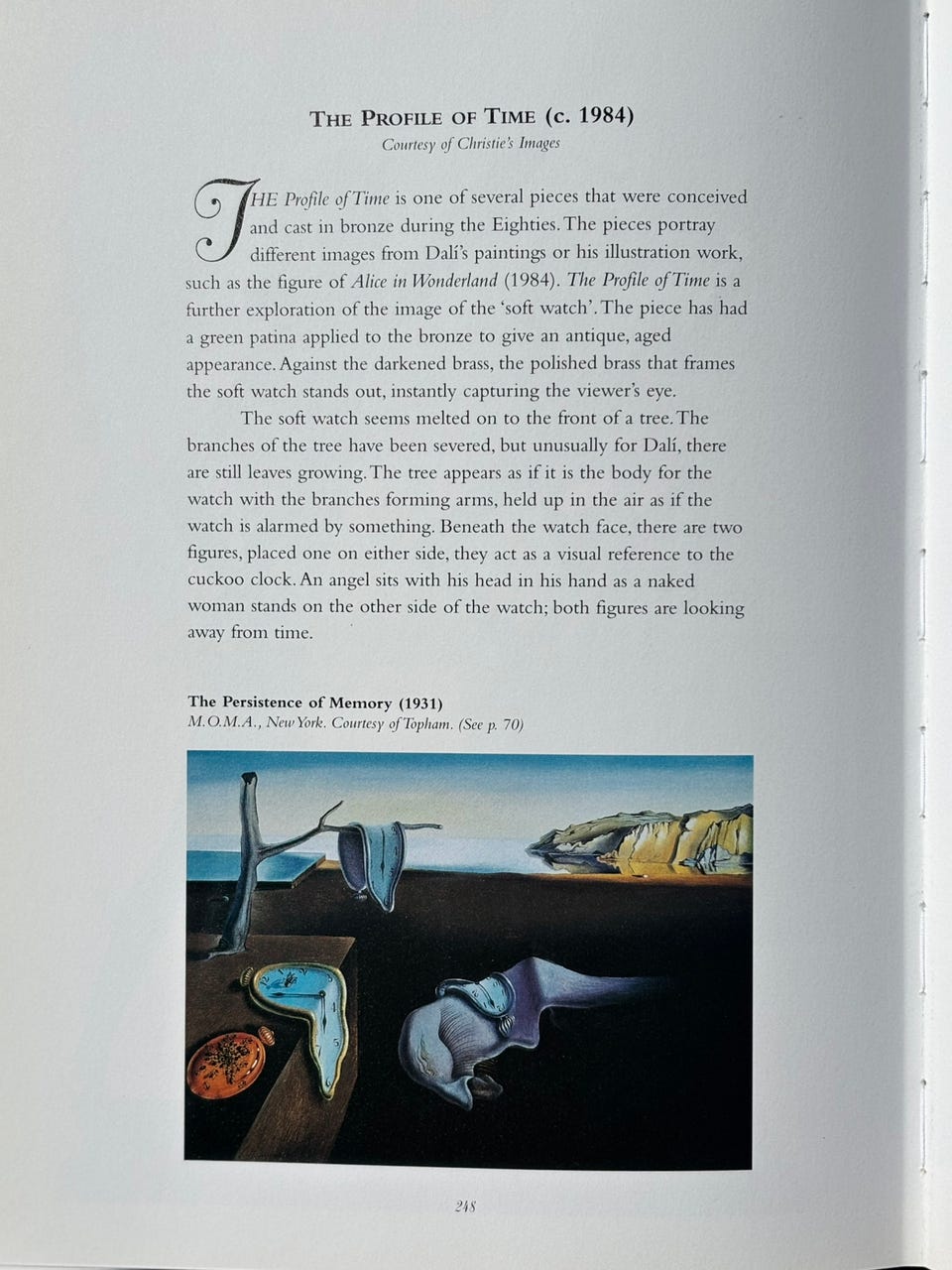 THE PROFILE OF TIME (c. 1984)
Courtesy of Christie's Images

THE Profile of Time is one of several pieces that were conceived and cast in bronze during the Eighties. The pieces portray different images from Dalí's paintings or his illustration work, such as the figure of Alice in Wonderland (1984). The Profile of Time is a further exploration of the image of the 'soft watch'. The piece has had a green patina applied to the bronze to give an antique, aged appearance. Against the darkened brass, the polished brass that frames the soft watch stands out, instantly capturing the viewer's eye.

The soft watch seems melted on to the front of a tree. The branches of the tree have been severed, but unusually for Dalí, there are still leaves growing. The tree appears as if it is the body for the watch with the branches forming arms, held up in the air as if the watch is alarmed by something. Beneath the watch face, there are two figures, placed one on either side, they act as a visual reference to the cuckoo clock. An angel sits with his head in his hand as a naked woman stands on the other side of the watch; both figures are looking away from time.

The Persistence of Memory (1931)
M.O.M.A., New York. Courtesy of Topham. (See p. 70)

248